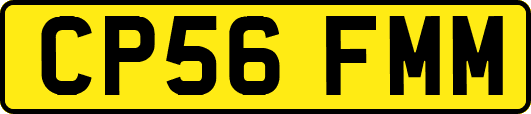 CP56 FMM